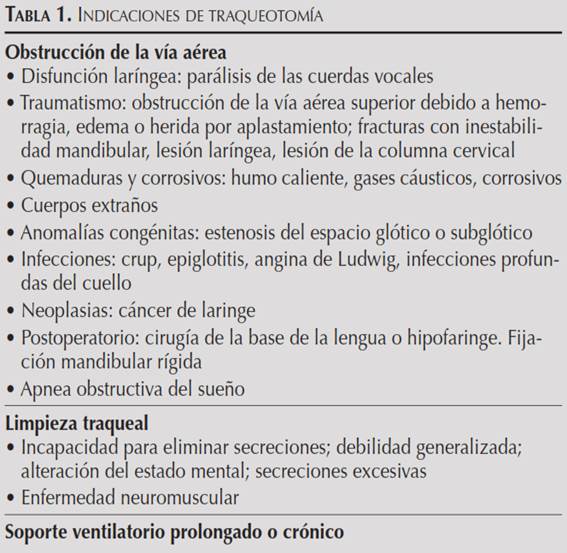 TABLA 1. INDICACIONES DE TRAQUEOTOMÍA

**Obstrucción de la vía aérea**
• Disfunción laríngea: parálisis de las cuerdas vocales
• Traumatismo: obstrucción de la vía aérea superior debido a hemorragia, edema o herida por aplastamiento; fracturas con inestabilidad mandibular, lesión laríngea, lesión de la columna cervical
• Quemaduras y corrosivos: humo caliente, gases cáusticos, corrosivos
• Cuerpos extraños
• Anomalías congénitas: estenosis del espacio glótico o subglótico
• Infecciones: crup, epiglotitis, angina de Ludwig, infecciones profundas del cuello
• Neoplasias: cáncer de laringe
• Postoperatorio: cirugía de la base de la lengua o hipofaringe. Fijación mandibular rígida
• Apnea obstructiva del sueño

**Limpieza traqueal**
• Incapacidad para eliminar secreciones; debilidad generalizada; alteración del estado mental; secreciones excesivas
• Enfermedad neuromuscular

**Soporte ventilatorio prolongado o crónico**